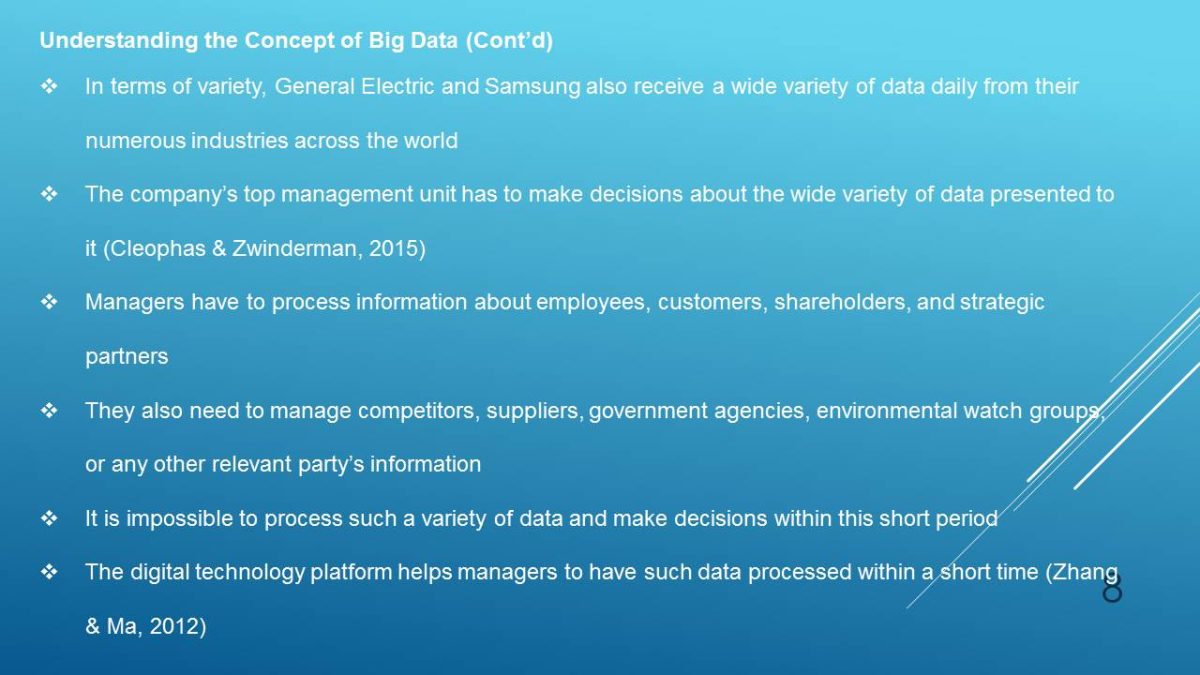 Understanding the Concept of Big Data (Cont'd)

❖ In terms of variety, General Electric and Samsung also receive a wide variety of data daily from their numerous industries across the world

❖ The company's top management unit has to make decisions about the wide variety of data presented to it (Cleophas & Zwinderman, 2015)

❖ Managers have to process information about employees, customers, shareholders, and strategic partners

❖ They also need to manage competitors, suppliers, government agencies, environmental watch groups, or any other relevant party's information

❖ It is impossible to process such a variety of data and make decisions within this short period

❖ The digital technology platform helps managers to have such data processed within a short time (Zhang & Ma, 2012)

8